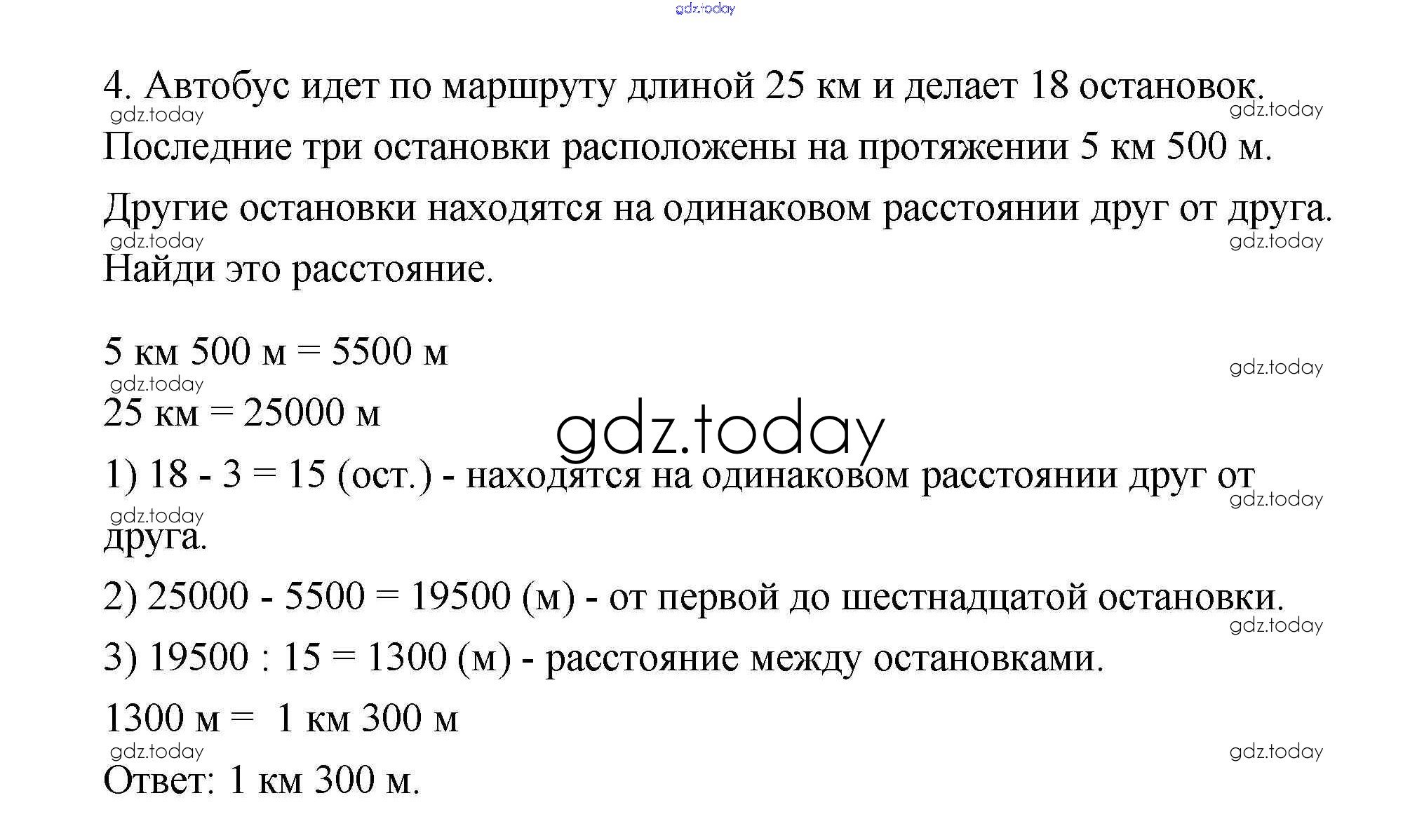 4. Автобус идет по маршруту длиной 25 км и делает 18 остановок. Последние три остановки расположены на протяжении 5 км 500 м. Другие остановки находятся на одинаковом расстоянии друг от друга. Найди это расстояние.

5 км 500 м = 5500 м

25 км = 25000 м

1) 18 - 3 = 15 (ост.) - находятся на одинаковом расстоянии друг от друга.

2) 25000 - 5500 = 19500 (м) - от первой до шестнадцатой остановки.

3) 19500 : 15 = 1300 (м) - расстояние между остановками.

1300 м = 1 км 300 м

Ответ: 1 км 300 м.

gdz.today